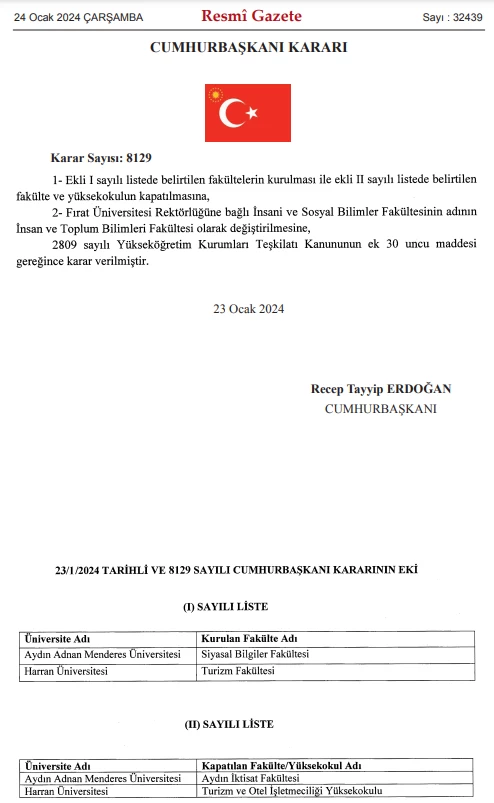 24 Ocak 2024 ÇARŞAMBA

Resmî Gazete

Sayı : 32439

CUMHURBAŞKANI KARARI

Karar Sayısı: 8129

1- Ekli I sayılı listede belirtilen fakültelerin kurulması ile ekli II sayılı listede belirtilen fakülte ve yüksekokulun kapatılmasına,

2- Fırat Üniversitesi Rektörlüğüne bağlı İnsani ve Sosyal Bilimler Fakültesinin adının İnsan ve Toplum Bilimleri Fakültesi olarak değiştirilmesine,

2809 sayılı Yükseköğretim Kurumları Teşkilatı Kanununun ek 30 uncu maddesi gereğince karar verilmiştir.

23 Ocak 2024

Recep Tayyip ERDOĞAN
CUMHURBAŞKANI

23/1/2024 TARİHLİ VE 8129 SAYILI CUMHURBAŞKANI KARARININ EKİ

(I) SAYILI LİSTE

| Üniversite Adı | Kurulan Fakülte Adı |
|---|---|
| Aydın Adnan Menderes Üniversitesi | Siyasal Bilgiler Fakültesi |
| Harran Üniversitesi | Turizm Fakültesi |

(II) SAYILI LİSTE

| Üniversite Adı | Kapatılan Fakülte/Yüksekokul Adı |
|---|---|
| Aydın Adnan Menderes Üniversitesi | Aydın İktisat Fakültesi |
| Harran Üniversitesi | Turizm ve Otel İşletmeciliği Yüksekokulu |